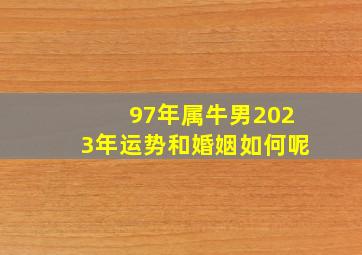 97年属牛男2023年运势和婚姻如何呢